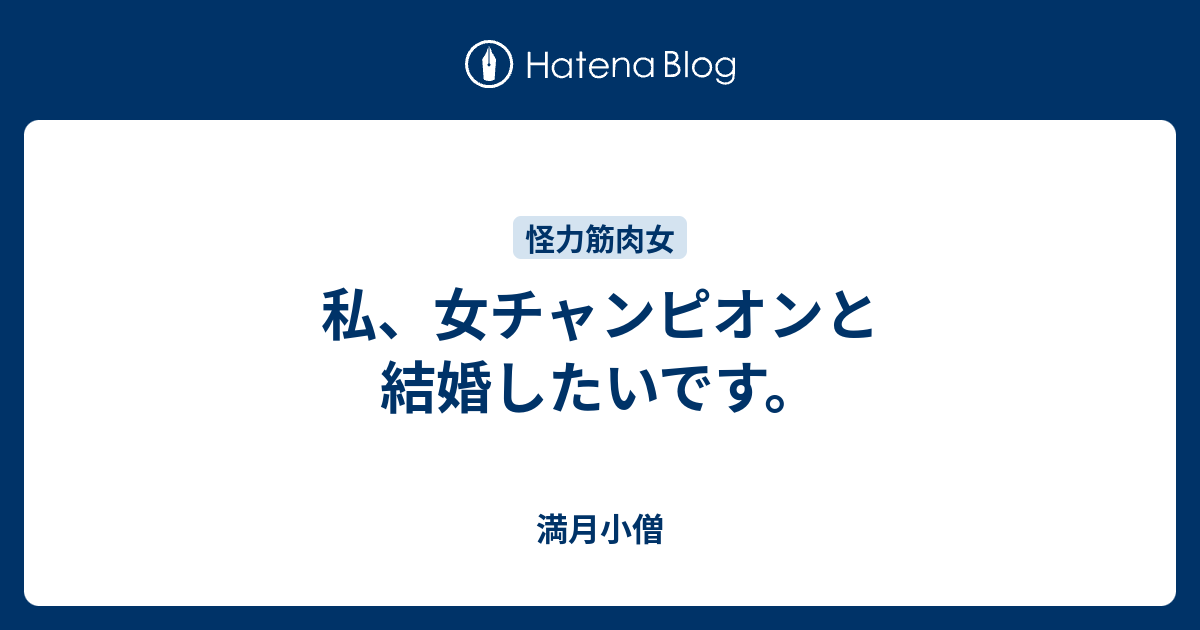 Hatena Blog

怪力筋肉女

私、女チャンピオンと結婚したいです。

満月小僧